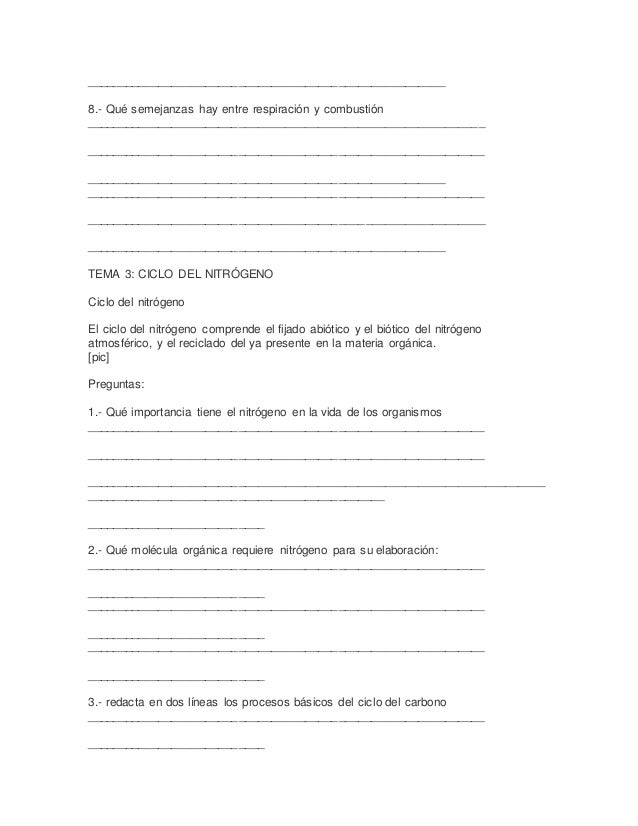 8.- Qué semejanzas hay entre respiración y combustión

TEMA 3: CICLO DEL NITRÓGENO

Ciclo del nitrógeno

El ciclo del nitrógeno comprende el fijado abiótico y el biótico del nitrógeno atmosférico, y el reciclado del ya presente en la materia orgánica.
[pic]

Preguntas:

1.- Qué importancia tiene el nitrógeno en la vida de los organismos

2.- Qué molécula orgánica requiere nitrógeno para su elaboración:

3.- redacta en dos líneas los procesos básicos del ciclo del carbono